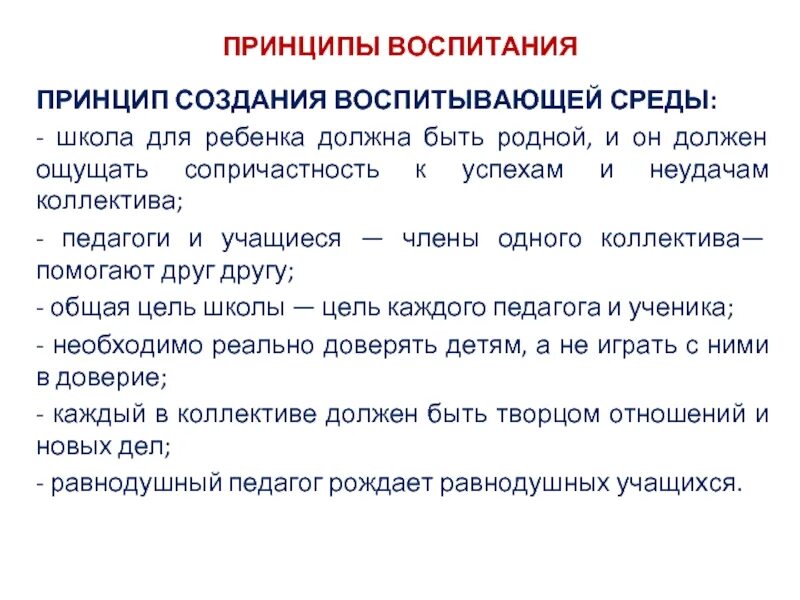 ПРИНЦИПЫ ВОСПИТАНИЯ

ПРИНЦИП СОЗДАНИЯ ВОСПИТЫВАЮЩЕЙ СРЕДЫ:

- школа для ребенка должна быть родной, и он должен ощущать сопричастность к успехам и неудачам коллектива;

- педагоги и учащиеся — члены одного коллектива— помогают друг другу;

- общая цель школы — цель каждого педагога и ученика;

- необходимо реально доверять детям, а не играть с ними в доверие;

- каждый в коллективе должен быть творцом отношений и новых дел;

- равнодушный педагог рождает равнодушных учащихся.